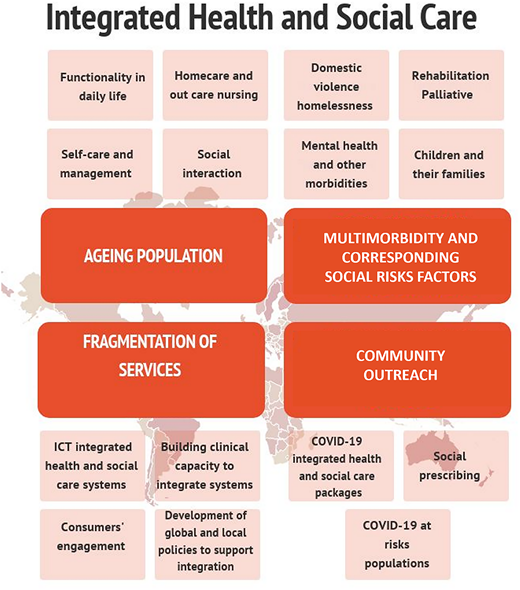 Integrated Health and Social Care

Functionality in daily life

Homecare and out care nursing

Domestic violence homelessness

Rehabilitation Palliative

Self-care and management

Social interaction

Mental health and other morbidities

Children and their families

AGEING POPULATION

MULTIMORBIDITY AND CORRESPONDING SOCIAL RISKS FACTORS

FRAGMENTATION OF SERVICES

COMMUNITY OUTREACH

ICT integrated health and social care systems

Building clinical capacity to integrate systems

COVID-19 integrated health and social care packages

Social prescribing

Consumers' engagement

Development of global and local policies to support integration

COVID-19 at risks populations